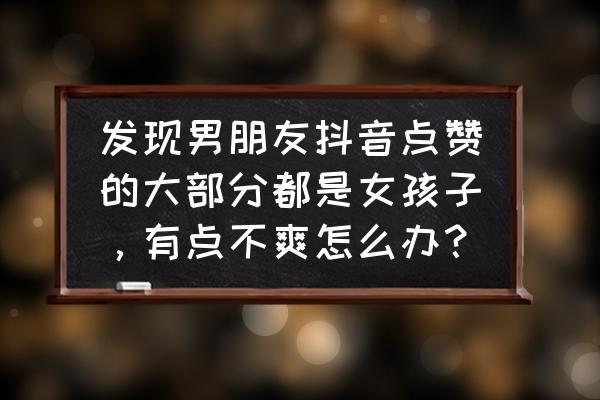 发现男朋友抖音点赞的大部分都是女孩子，有点不爽怎么办？